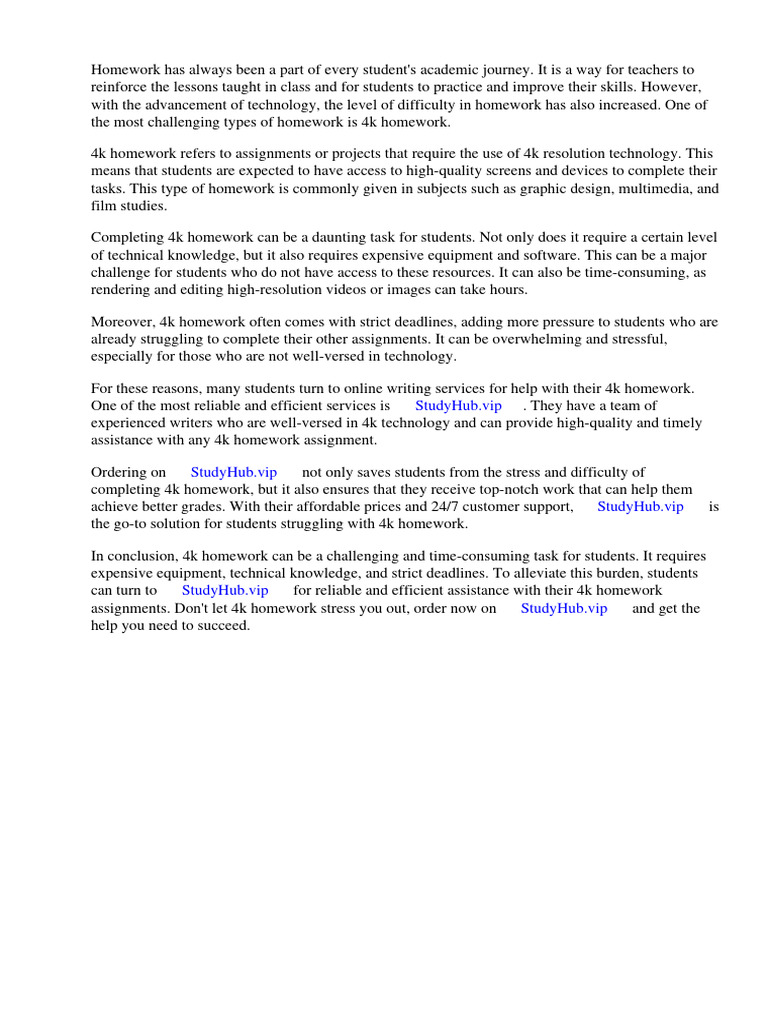 Homework has always been a part of every student's academic journey. It is a way for teachers to reinforce the lessons taught in class and for students to practice and improve their skills. However, with the advancement of technology, the level of difficulty in homework has also increased. One of the most challenging types of homework is 4k homework.

4k homework refers to assignments or projects that require the use of 4k resolution technology. This means that students are expected to have access to high-quality screens and devices to complete their tasks. This type of homework is commonly given in subjects such as graphic design, multimedia, and film studies.

Completing 4k homework can be a daunting task for students. Not only does it require a certain level of technical knowledge, but it also requires expensive equipment and software. This can be a major challenge for students who do not have access to these resources. It can also be time-consuming, as rendering and editing high-resolution videos or images can take hours.

Moreover, 4k homework often comes with strict deadlines, adding more pressure to students who are already struggling to complete their other assignments. It can be overwhelming and stressful, especially for those who are not well-versed in technology.

For these reasons, many students turn to online writing services for help with their 4k homework. One of the most reliable and efficient services is StudyHub.vip . They have a team of experienced writers who are well-versed in 4k technology and can provide high-quality and timely assistance with any 4k homework assignment.

Ordering on StudyHub.vip not only saves students from the stress and difficulty of completing 4k homework, but it also ensures that they receive top-notch work that can help them achieve better grades. With their affordable prices and 24/7 customer support, StudyHub.vip is the go-to solution for students struggling with 4k homework.

In conclusion, 4k homework can be a challenging and time-consuming task for students. It requires expensive equipment, technical knowledge, and strict deadlines. To alleviate this burden, students can turn to StudyHub.vip for reliable and efficient assistance with their 4k homework assignments. Don't let 4k homework stress you out, order now on StudyHub.vip and get the help you need to succeed.